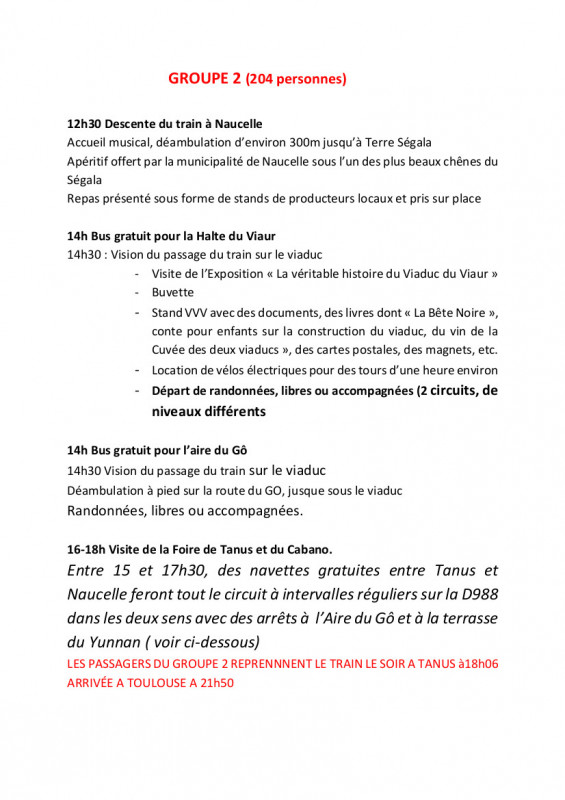 GROUPE 2 (204 personnes)

12h30 Descente du train à Naucelle
Accueil musical, déambulation d'environ 300m jusqu'à Terre Ségala
Apéritif offert par la municipalité de Naucelle sous l'un des plus beaux chênes du Ségala
Repas présenté sous forme de stands de producteurs locaux et pris sur place

14h Bus gratuit pour la Halte du Viaur
14h30 : Vision du passage du train sur le viaduc
- Visite de l'Exposition « La véritable histoire du Viaduc du Viaur »
- Buvette
- Stand VVV avec des documents, des livres dont « La Bête Noire », conte pour enfants sur la construction du viaduc, du vin de la Cuvée des deux viaducs », des cartes postales, des magnets, etc.
- Location de vélos électriques pour des tours d'une heure environ
- Départ de randonnées, libres ou accompagnées (2 circuits, de niveaux différents

14h Bus gratuit pour l'aire du Gô
14h30 Vision du passage du train sur le viaduc
Déambulation à pied sur la route du GO, jusque sous le viaduc
Randonnées, libres ou accompagnées.

16-18h Visite de la Foire de Tanus et du Cabano.
Entre 15 et 17h30, des navettes gratuites entre Tanus et Naucelle feront tout le circuit à intervalles réguliers sur la D988 dans les deux sens avec des arrêts à l'Aire du Gô et à la terrasse du Yunnan ( voir ci-dessous)
LES PASSAGERS DU GROUPE 2 REPRENNNENT LE TRAIN LE SOIR A TANUS à18h06
ARRIVÉE A TOULOUSE A 21h50